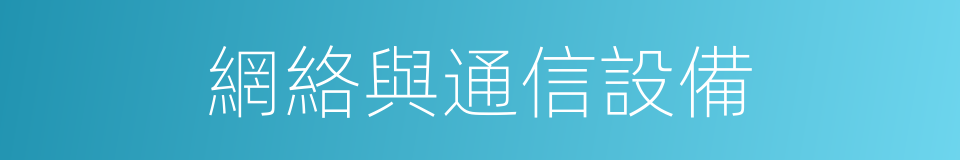 網絡與通信設備